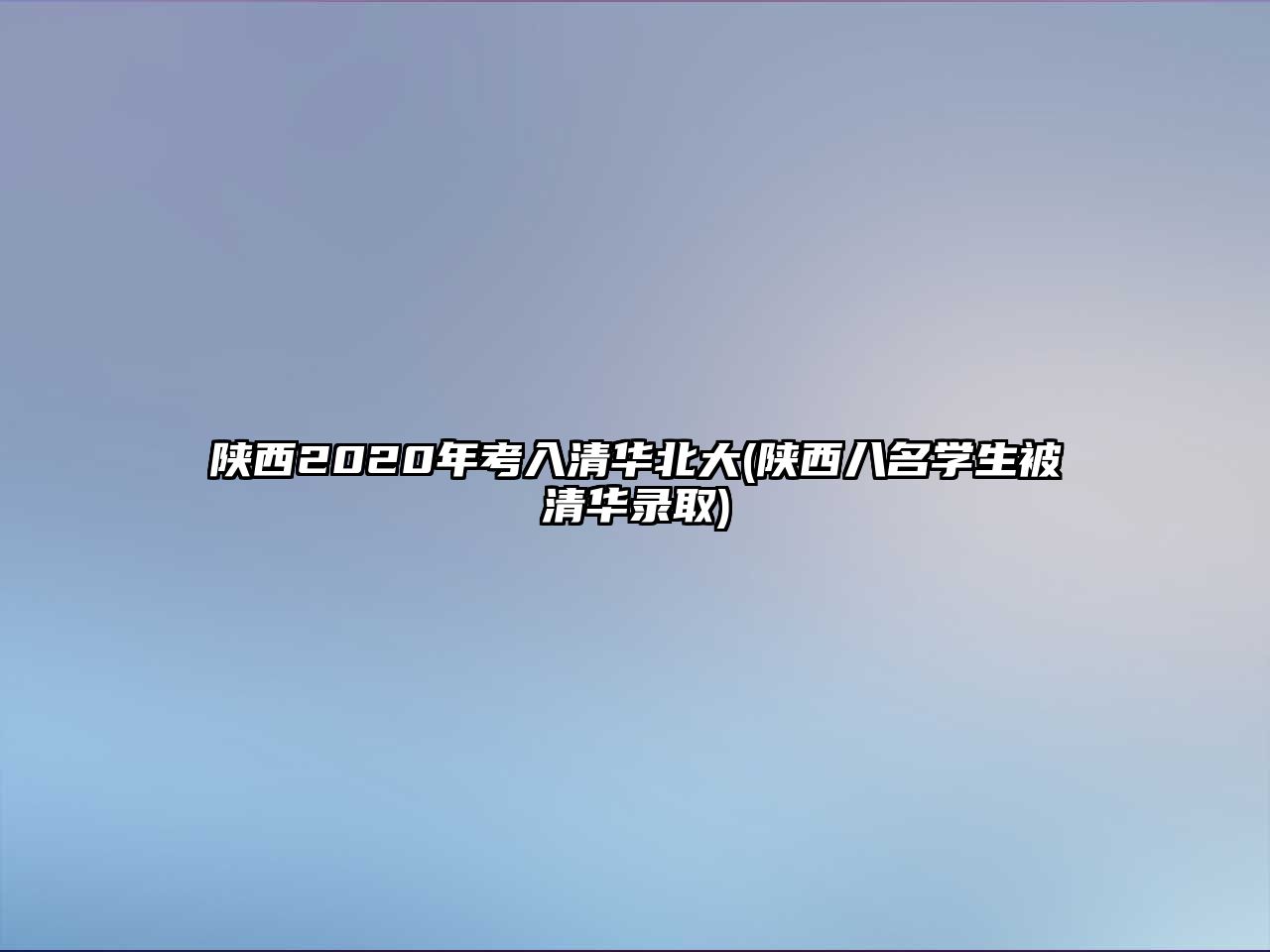 陕西2020年考入清华北大(陕西八名学生被清华录取)